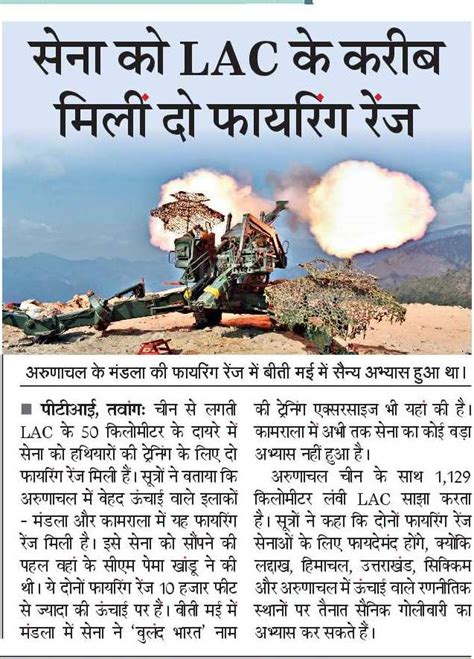 सेना को LAC के करीब मिलीं दो फायरिंग रेंज

अरुणाचल के मंडला की फायरिंग रेंज में बीती मई में सैन्य अभ्यास हुआ था।

■ पीटीआई, तवांगः चीन से लगती LAC के 50 किलोमीटर के दायरे में सेना को हथियारों की ट्रेनिंग के लिए दो फायरिंग रेंज मिली हैं। सूत्रों ने बताया कि अरुणाचल में बेहद ऊंचाई वाले इलाकों - मंडला और कामराला में यह फायरिंग रेंज मिली है। इसे सेना को सौंपने की पहल वहां के सीएम पेमा खांडू ने की थी। ये दोनों फायरिंग रेंज 10 हजार फीट से ज्यादा की ऊंचाई पर हैं। बीती मई में मंडला में सेना ने 'बुलंद भारत' नाम की ट्रेनिंग एक्सरसाइज भी यहां की है। कामराला में अभी तक सेना का कोई बड़ा अभ्यास नहीं हुआ है।

अरुणाचल चीन के साथ 1,129 किलोमीटर लंबी LAC साझा करता है। सूत्रों ने कहा कि दोनों फायरिंग रेंज सेनाओं के लिए फायदेमंद होंगे, क्योंकि लद्दाख, हिमाचल, उत्तराखंड, सिक्किम और अरुणाचल में ऊंचाई वाले रणनीतिक स्थानों पर तैनात सैनिक गोलीबारी का अभ्यास कर सकते हैं।